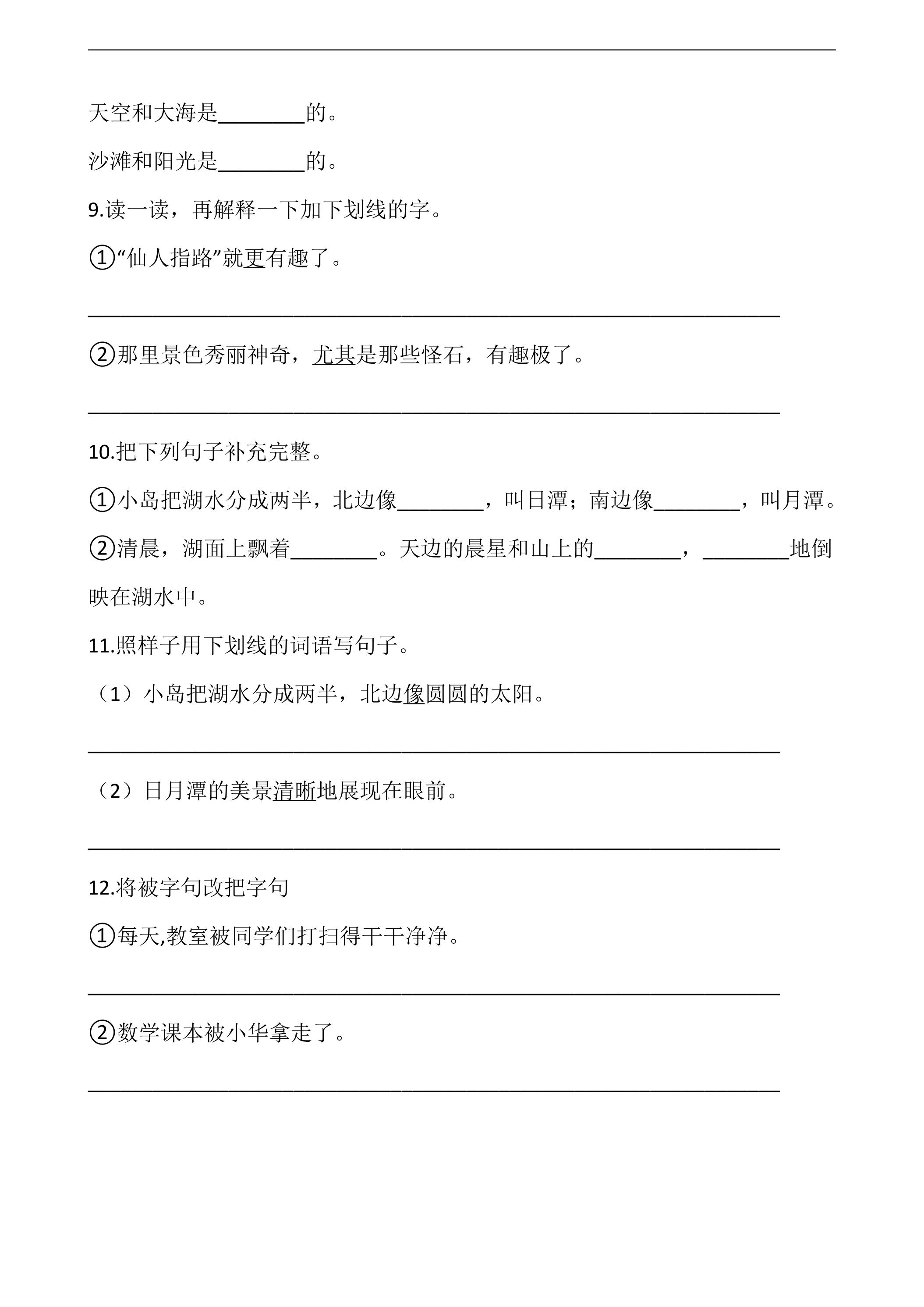 天空和大海是____的。

沙滩和阳光是____的。

9.读一读，再解释一下加下划线的字。

①“仙人指路”就更有趣了。

____

②那里景色秀丽神奇，尤其是那些怪石，有趣极了。

____

10.把下列句子补充完整。

①小岛把湖水分成两半，北边像____，叫日潭；南边像____，叫月潭。

②清晨，湖面上飘着____。天边的晨星和山上的____，____地倒映在湖水中。

11.照样子用下划线的词语写句子。

（1）小岛把湖水分成两半，北边像圆圆的太阳。

____

（2）日月潭的美景清晰地展现在眼前。

____

12.将被字句改把字句

①每天,教室被同学们打扫得干干净净。

____

②数学课本被小华拿走了。

____